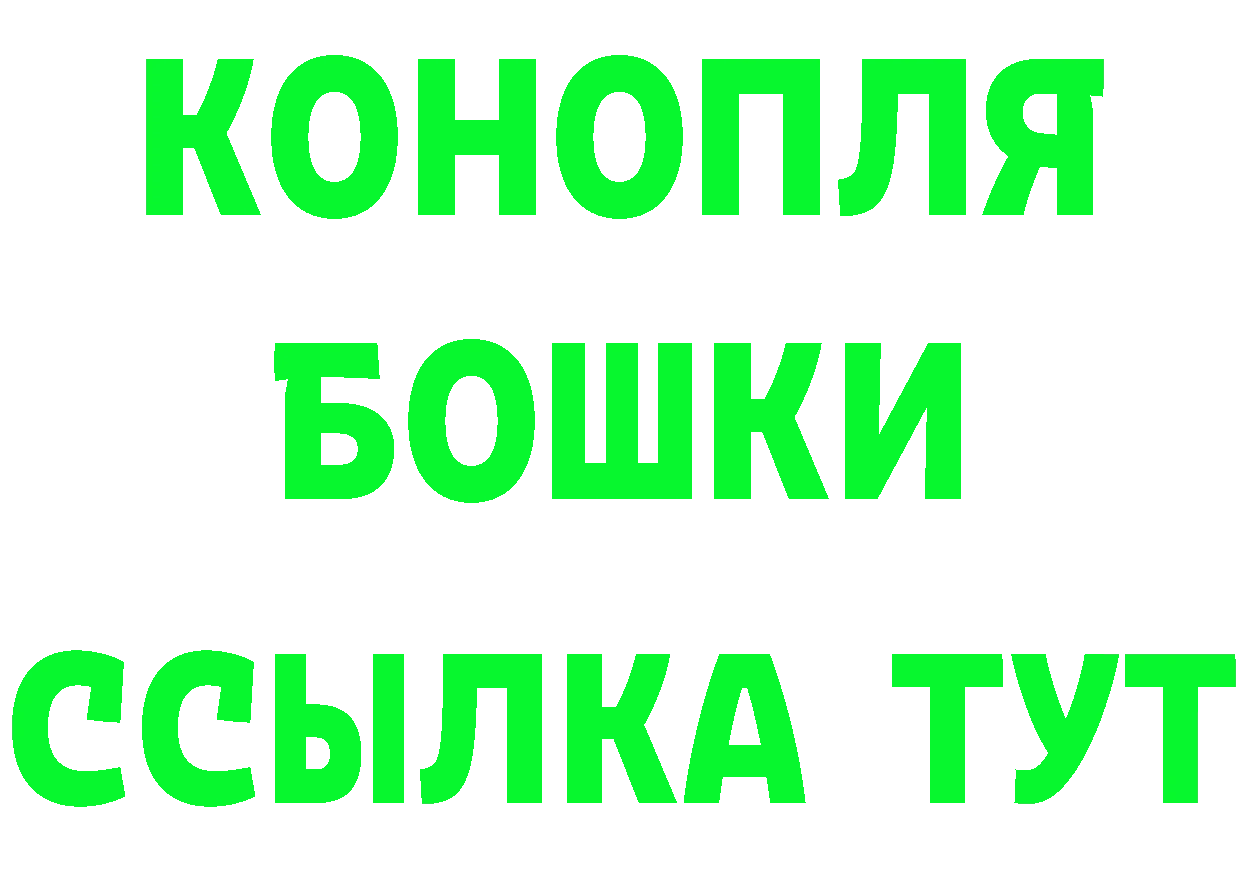 КОНОПЛЯ
БОШКИ
ССЫЛКА ТУТ